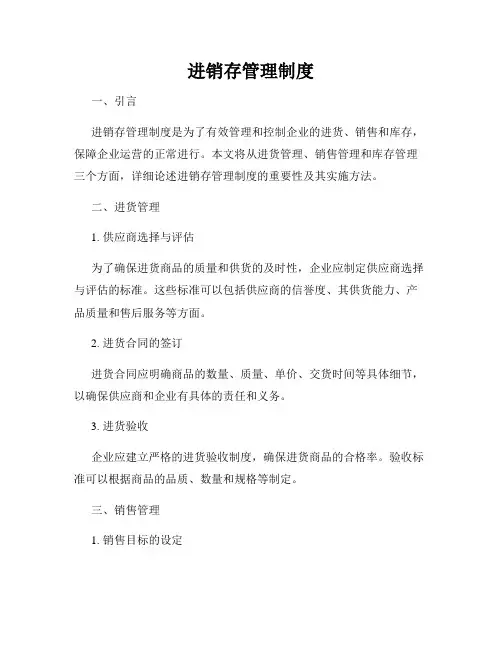 进销存管理制度

一、引言

进销存管理制度是为了有效管理和控制企业的进货、销售和库存，保障企业运营的正常进行。本文将从进货管理、销售管理和库存管理三个方面，详细论述进销存管理制度的重要性及其实施方法。

二、进货管理

1. 供应商选择与评估

为了确保进货商品的质量和供货的及时性，企业应制定供应商选择与评估的标准。这些标准可以包括供应商的信誉度、其供货能力、产品质量和售后服务等方面。

2. 进货合同的签订

进货合同应明确商品的数量、质量、单价、交货时间等具体细节，以确保供应商和企业有具体的责任和义务。

3. 进货验收

企业应建立严格的进货验收制度，确保进货商品的合格率。验收标准可以根据商品的品质、数量和规格等制定。

三、销售管理

1. 销售目标的设定